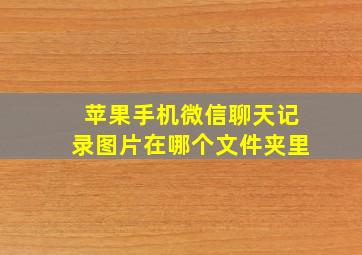 苹果手机微信聊天记录图片在哪个文件夹里